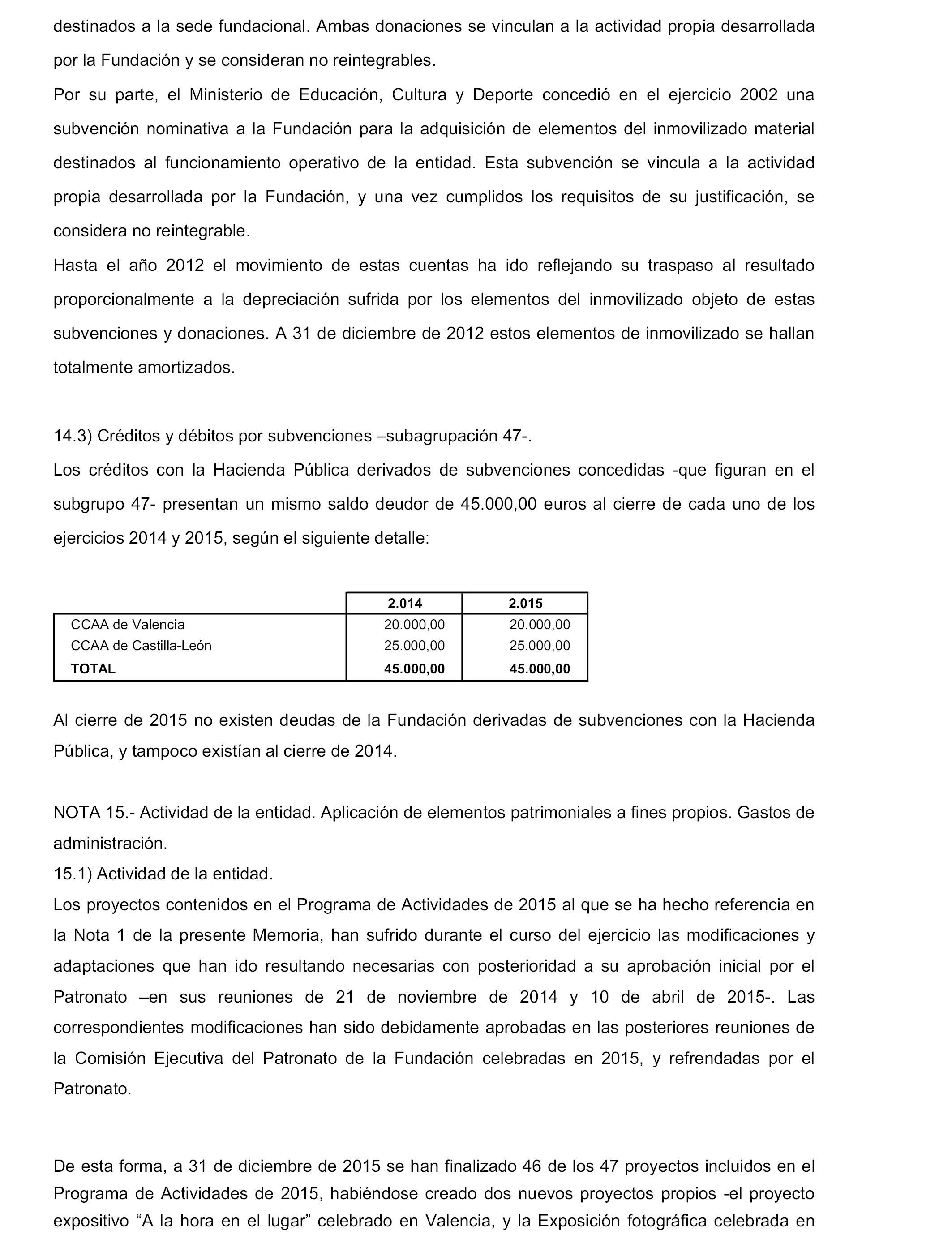 destinados a la sede fundacional. Ambas donaciones se vinculan a la actividad propia desarrollada por la Fundación y se consideran no reintegrables.

Por su parte, el Ministerio de Educación, Cultura y Deporte concedió en el ejercicio 2002 una subvención nominativa a la Fundación para la adquisición de elementos del inmovilizado material destinados al funcionamiento operativo de la entidad. Esta subvención se vincula a la actividad propia desarrollada por la Fundación, y una vez cumplidos los requisitos de su justificación, se considera no reintegrable.

Hasta el año 2012 el movimiento de estas cuentas ha ido reflejando su traspaso al resultado proporcionalmente a la depreciación sufrida por los elementos del inmovilizado objeto de estas subvenciones y donaciones. A 31 de diciembre de 2012 estos elementos de inmovilizado se hallan totalmente amortizados.

14.3) Créditos y débitos por subvenciones –subagrupación 47-.

Los créditos con la Hacienda Pública derivados de subvenciones concedidas -que figuran en el subgrupo 47- presentan un mismo saldo deudor de 45.000,00 euros al cierre de cada uno de los ejercicios 2014 y 2015, según el siguiente detalle:

| | 2.014 | 2.015 |
|---|---|---|
| CCAA de Valencia | 20.000,00 | 20.000,00 |
| CCAA de Castilla-León | 25.000,00 | 25.000,00 |
| TOTAL | 45.000,00 | 45.000,00 |

Al cierre de 2015 no existen deudas de la Fundación derivadas de subvenciones con la Hacienda Pública, y tampoco existían al cierre de 2014.

NOTA 15.- Actividad de la entidad. Aplicación de elementos patrimoniales a fines propios. Gastos de administración.

15.1) Actividad de la entidad.

Los proyectos contenidos en el Programa de Actividades de 2015 al que se ha hecho referencia en la Nota 1 de la presente Memoria, han sufrido durante el curso del ejercicio las modificaciones y adaptaciones que han ido resultando necesarias con posterioridad a su aprobación inicial por el Patronato –en sus reuniones de 21 de noviembre de 2014 y 10 de abril de 2015-. Las correspondientes modificaciones han sido debidamente aprobadas en las posteriores reuniones de la Comisión Ejecutiva del Patronato de la Fundación celebradas en 2015, y refrendadas por el Patronato.

De esta forma, a 31 de diciembre de 2015 se han finalizado 46 de los 47 proyectos incluidos en el Programa de Actividades de 2015, habiéndose creado dos nuevos proyectos propios -el proyecto expositivo “A la hora en el lugar” celebrado en Valencia, y la Exposición fotográfica celebrada en